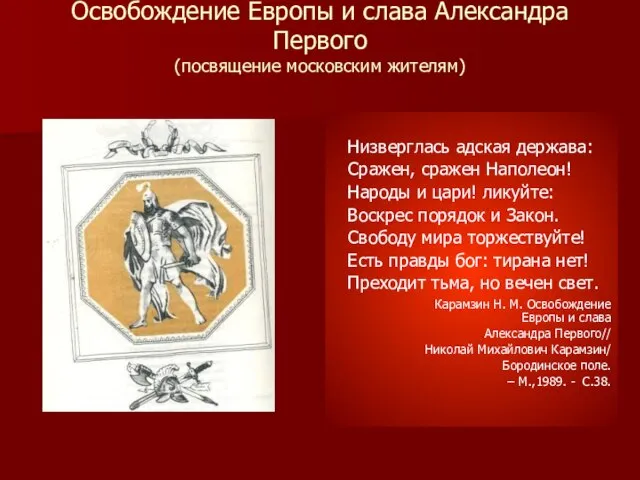 Освобождение Европы и слава Александра Первого
(посвящение московским жителям)

Низверглась адская держава:
Сражен, сражен Наполеон!
Народы и цари! ликуйте:
Воскрес порядок и Закон.
Свободу мира торжествуйте!
Есть правды бог: тирана нет!
Преходит тьма, но вечен свет.

Карамзин Н. М. Освобождение Европы и слава Александра Первого// Николай Михайлович Карамзин/ Бородинское поле. – М.,1989. - С.38.